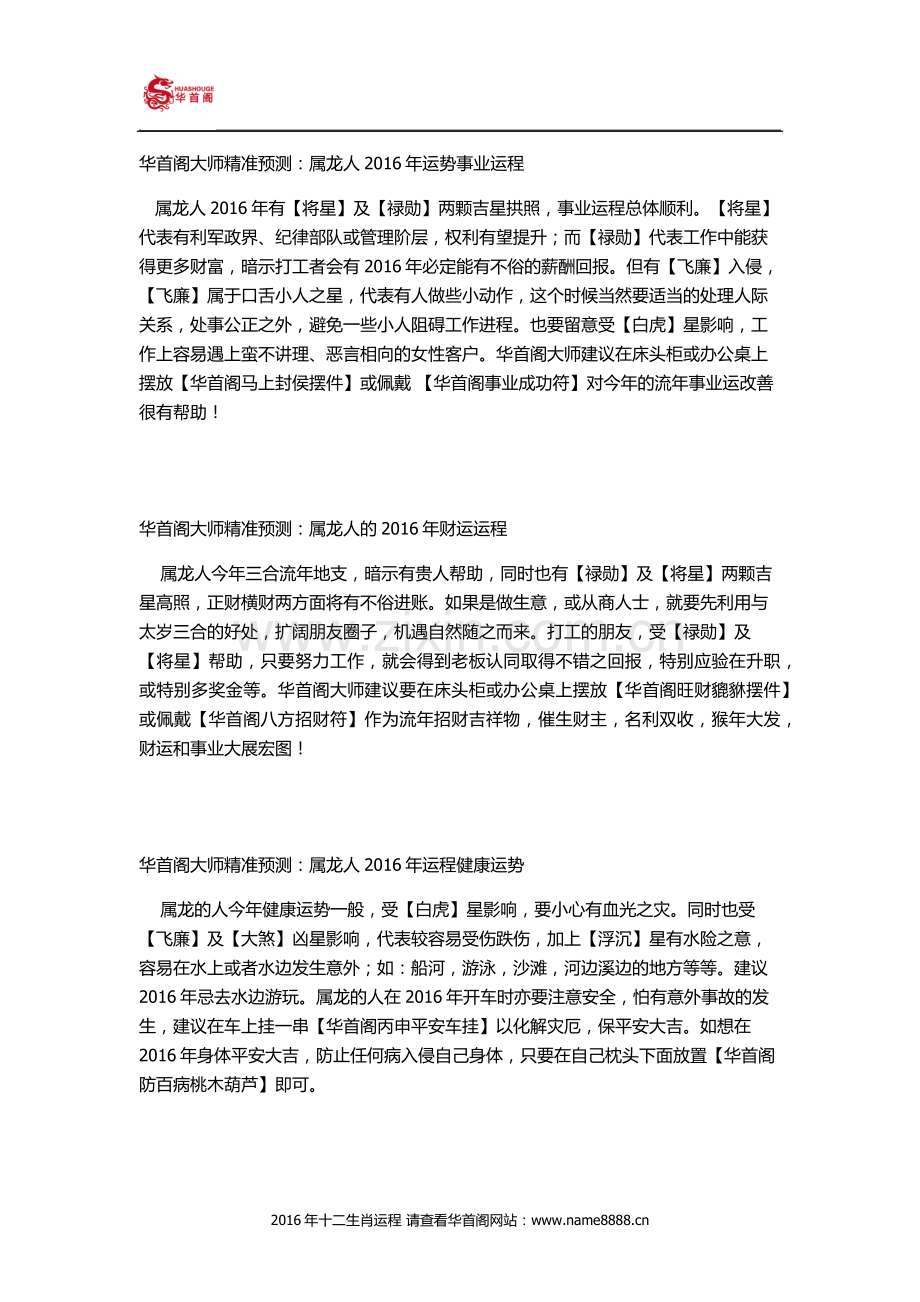 HUASHOUGE 华首阁

华首阁大师精准预测：属龙人 2016 年运势事业运程

属龙人 2016 年有【将星】及【禄勋】两颗吉星拱照，事业运程总体顺利。【将星】代表有利军政界、纪律部队或管理阶层，权利有望提升；而【禄勋】代表工作中能获得更多财富，暗示打工者会有 2016 年必定能有不俗的薪酬回报。但有【飞廉】入侵，【飞廉】属于口舌小人之星，代表有人做些小动作，这个时候当然要适当的处理人际关系，处事公正之外，避免一些小人阻碍工作进程。也要留意受【白虎】星影响，工作上容易遇上蛮不讲理、恶言相向的女性客户。华首阁大师建议在床头柜或办公桌上摆放【华首阁马上封侯摆件】或佩戴 【华首阁事业成功符】对今年的流年事业运改善很有帮助！

华首阁大师精准预测：属龙人的 2016 年财运运程

属龙人今年三合流年地支，暗示有贵人帮助，同时也有【禄勋】及【将星】两颗吉星高照，正财横财两方面将有不俗进账。如果是做生意，或从商人士，就要先利用与太岁三合的好处，扩阔朋友圈子，机遇自然随之而来。打工的朋友，受【禄勋】及【将星】帮助，只要努力工作，就会得到老板认同取得不错之回报，特别应验在升职，或特别多奖金等。华首阁大师建议要在床头柜或办公桌上摆放【华首阁旺财貔貅摆件】或佩戴【华首阁八方招财符】作为流年招财吉祥物，催生财主，名利双收，猴年大发，财运和事业大展宏图！

华首阁大师精准预测：属龙人 2016 年运程健康运势

属龙的人今年健康运势一般，受【白虎】星影响，要小心有血光之灾。同时也受【飞廉】及【大煞】凶星影响，代表较容易受伤跌伤，加上【浮沉】星有水险之意，容易在水上或者水边发生意外；如：船河，游泳，沙滩，河边溪边的地方等等。建议 2016 年忌去水边游玩。属龙的人在 2016 年开车时亦要注意安全，怕有意外事故的发生，建议在车上挂一串【华首阁丙申平安车挂】以化解灾厄，保平安大吉。如想在 2016 年身体平安大吉，防止任何病入侵自己身体，只要在自己枕头下面放置【华首阁防百病桃木葫芦】即可。

2016 年十二生肖运程 请查看华首阁网站：www.name8888.cn